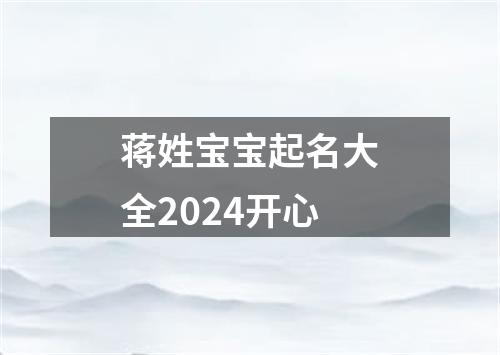 蒋姓宝宝起名大全2024开心